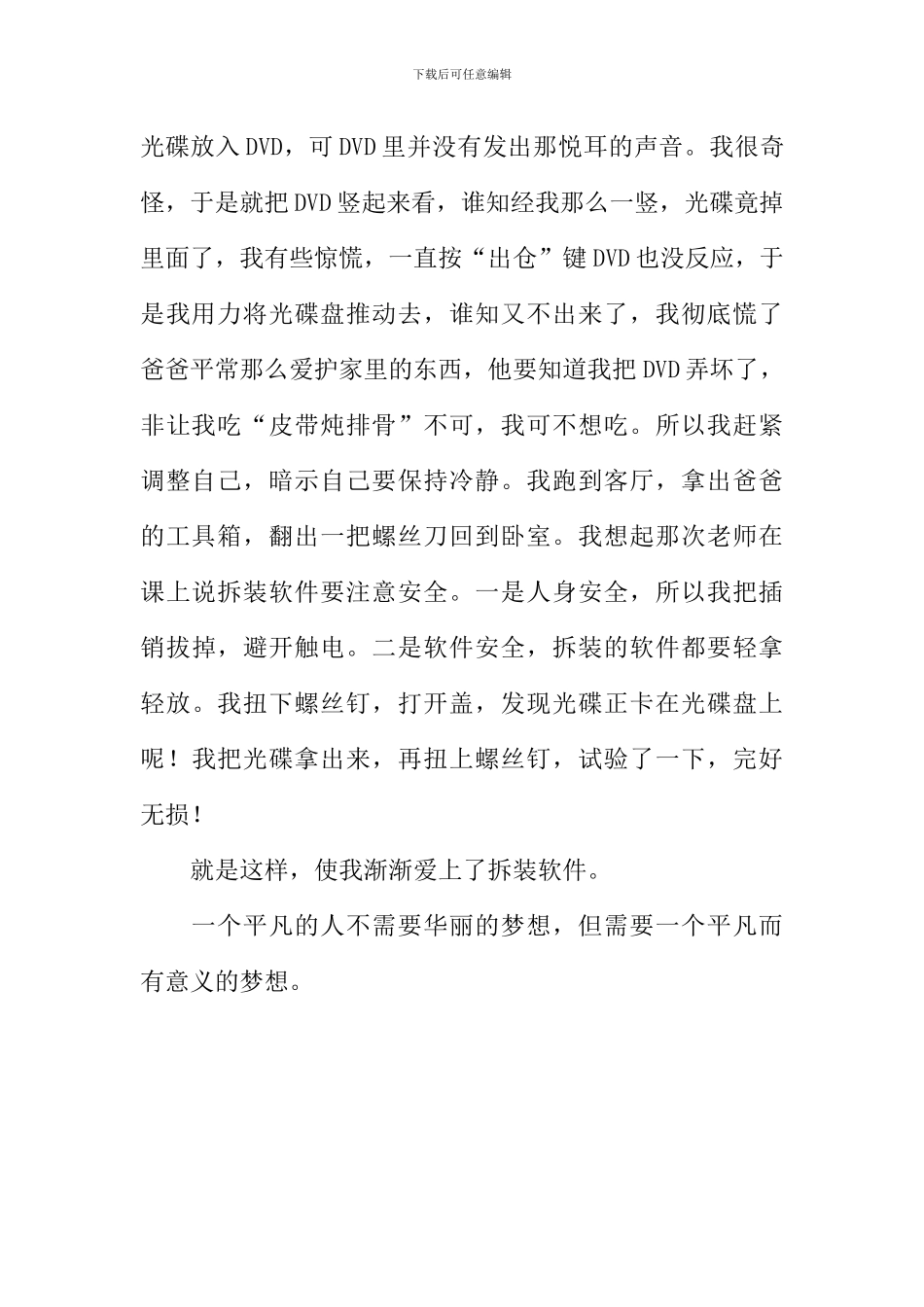 下载后可任意编辑

光碟放入DVD，可DVD里并没有发出那悦耳的声音。我很奇怪，于是就把DVD竖起来看，谁知经我那么一竖，光碟竟掉里面了，我有些惊慌，一直按“出仓”键DVD也没反应，于是我用力将光碟盘推动去，谁知又不出来了，我彻底慌了爸爸平常那么爱护家里的东西，他要知道我把DVD弄坏了，非让我吃“皮带炖排骨”不可，我可不想吃。所以我赶紧调整自己，暗示自己要保持冷静。我跑到客厅，拿出爸爸的工具箱，翻出一把螺丝刀回到卧室。我想起那次老师在课上说拆装软件要注意安全。一是人身安全，所以我把插销拔掉，避开触电。二是软件安全，拆装的软件都要轻拿轻放。我扭下螺丝钉，打开盖，发现光碟正卡在光碟盘上呢！我把光碟拿出来，再扭上螺丝钉，试验了一下，完好无损！

就是这样，使我渐渐爱上了拆装软件。

一个平凡的人不需要华丽的梦想，但需要一个平凡而有意义的梦想。